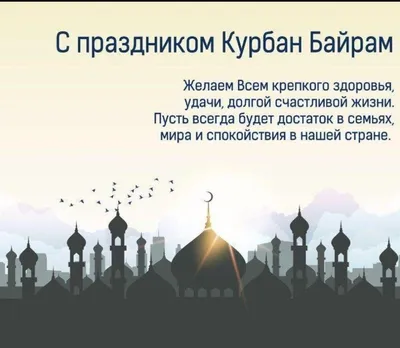 С праздником Курбан Байрам

Желаем Всем крепкого здоровья, удачи, долгой счастливой жизни. Пусть всегда будет достаток в семьях, мира и спокойствия в нашей стране.